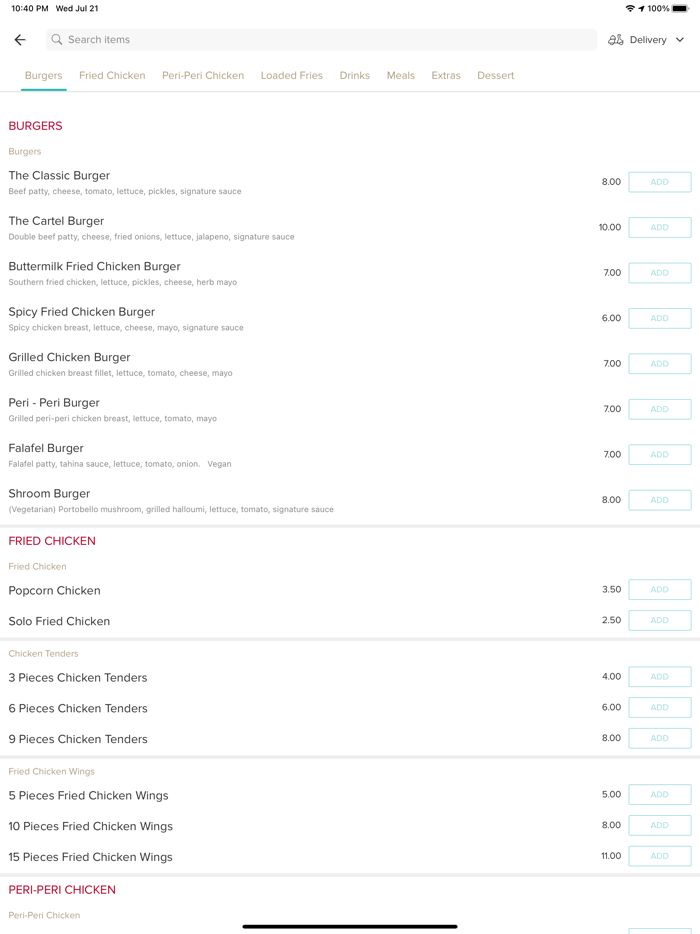 10:40 PM Wed Jul 21
100%

Search items

Delivery

Burgers Fried Chicken Peri-Peri Chicken Loaded Fries Drinks Meals Extras Dessert

BURGERS

Burgers

The Classic Burger
Beef patty, cheese, tomato, lettuce, pickles, signature sauce
8.00 ADD

The Cartel Burger
Double beef patty, cheese, fried onions, lettuce, jalapeno, signature sauce
10.00 ADD

Buttermilk Fried Chicken Burger
Southern fried chicken, lettuce, pickles, cheese, herb mayo
7.00 ADD

Spicy Fried Chicken Burger
Spicy chicken breast, lettuce, cheese, mayo, signature sauce
6.00 ADD

Grilled Chicken Burger
Grilled chicken breast fillet, lettuce, tomato, cheese, mayo
7.00 ADD

Peri - Peri Burger
Grilled peri-peri chicken breast, lettuce, tomato, mayo
7.00 ADD

Falafel Burger
Falafel patty, tahina sauce, lettuce, tomato, onion. Vegan
7.00 ADD

Shroom Burger
(Vegetarian) Portobello mushroom, grilled halloumi, lettuce, tomato, signature sauce
8.00 ADD

FRIED CHICKEN

Fried Chicken

Popcorn Chicken
3.50 ADD

Solo Fried Chicken
2.50 ADD

Chicken Tenders

3 Pieces Chicken Tenders
4.00 ADD

6 Pieces Chicken Tenders
6.00 ADD

9 Pieces Chicken Tenders
8.00 ADD

Fried Chicken Wings

5 Pieces Fried Chicken Wings
5.00 ADD

10 Pieces Fried Chicken Wings
8.00 ADD

15 Pieces Fried Chicken Wings
11.00 ADD

PERI-PERI CHICKEN

Peri-Peri Chicken